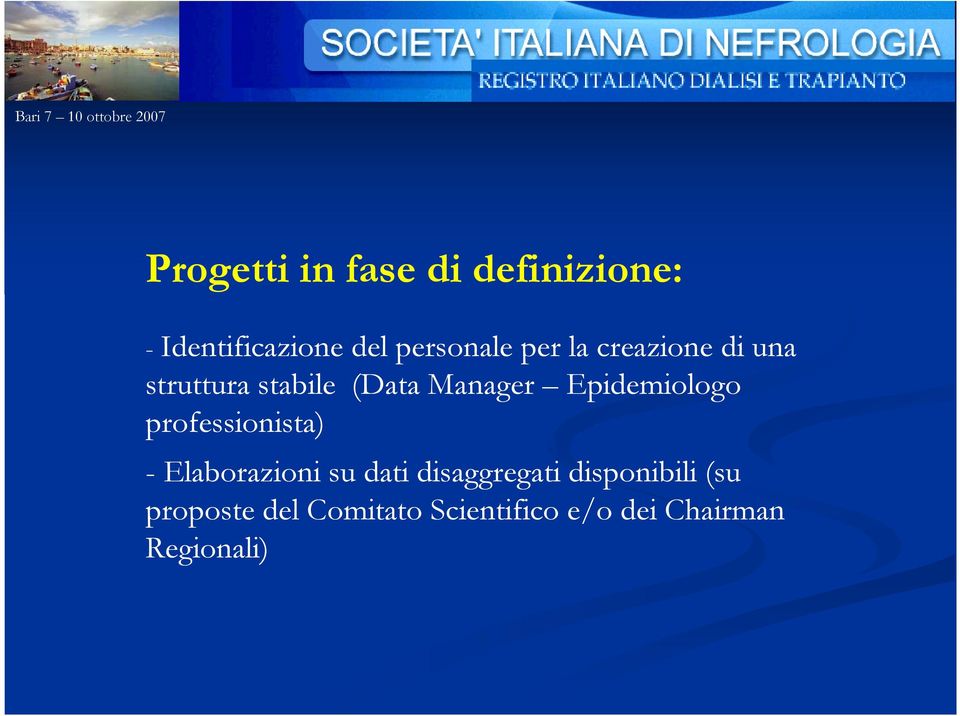 SOCIETA' ITALIANA DI NEFROLOGIA
REGISTRO ITALIANO DIALISI E TRAPIANTO

Bari 7 – 10 ottobre 2007

Progetti in fase di definizione:

- Identificazione del personale per la creazione di una struttura stabile (Data Manager – Epidemiologo professionista)

- Elaborazioni su dati disaggregati disponibili (su proposte del Comitato Scientifico e/o dei Chairman Regionali)